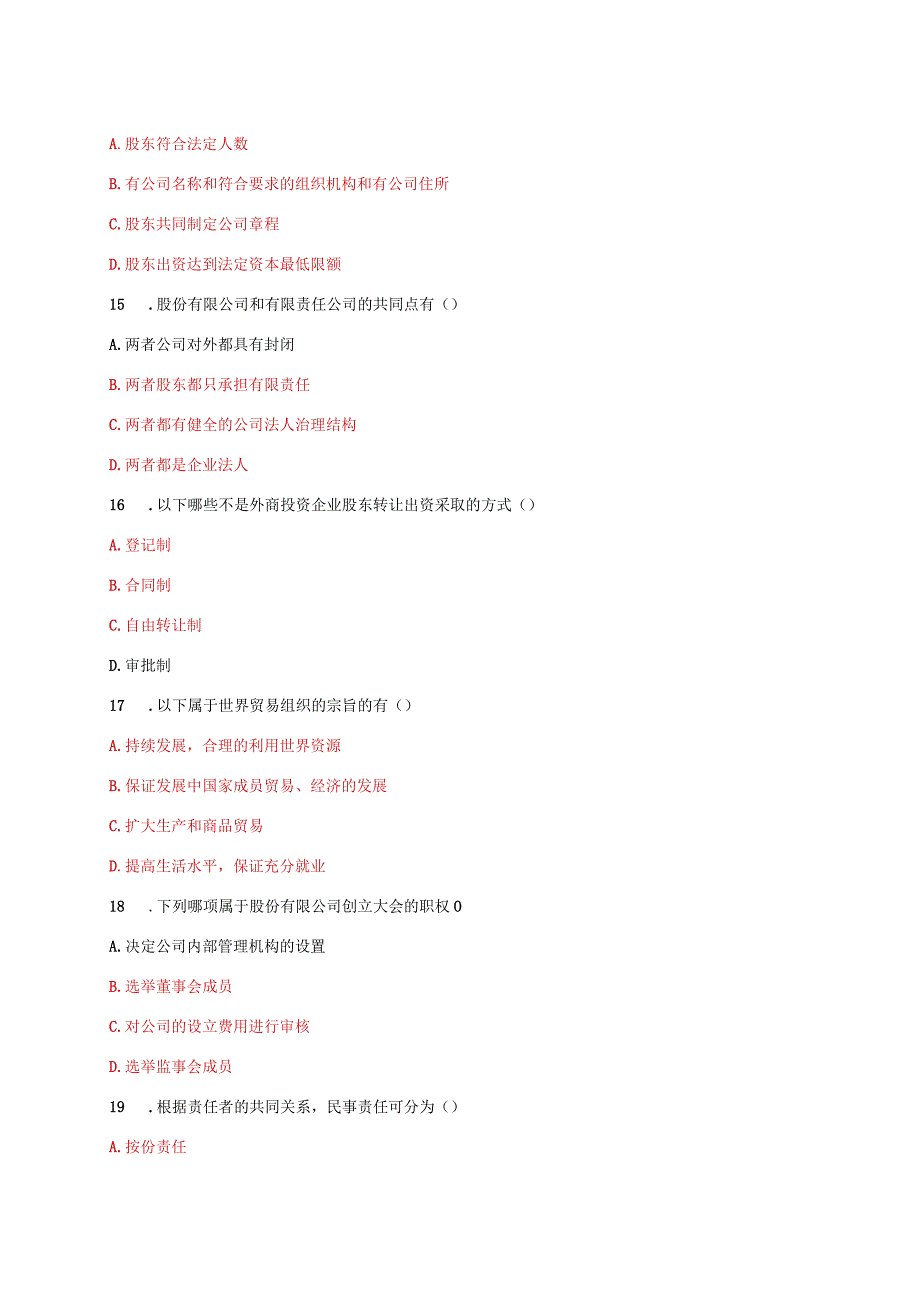 A. 股东符合法定人数

B. 有公司名称和符合要求的组织机构和有公司住所

C. 股东共同制定公司章程

D. 股东出资达到法定资本最低限额

15 . 股份有限公司和有限责任公司的共同点有（）

A. 两者公司对外都具有封闭

B. 两者股东都只承担有限责任

C. 两者都有健全的公司法人治理结构

D. 两者都是企业法人

16 . 以下哪些不是外商投资企业股东转让出资采取的方式（）

A. 登记制

B. 合同制

C. 自由转让制

D. 审批制

17 . 以下属于世界贸易组织的宗旨的有（）

A. 持续发展，合理的利用世界资源

B. 保证发展中国家成员贸易、经济的发展

C. 扩大生产和商品贸易

D. 提高生活水平，保证充分就业

18 . 下列哪项属于股份有限公司创立大会的职权 0

A. 决定公司内部管理机构的设置

B. 选举董事会成员

C. 对公司的设立费用进行审核

D. 选举监事会成员

19 . 根据责任者的共同关系，民事责任可分为（）

A. 按份责任